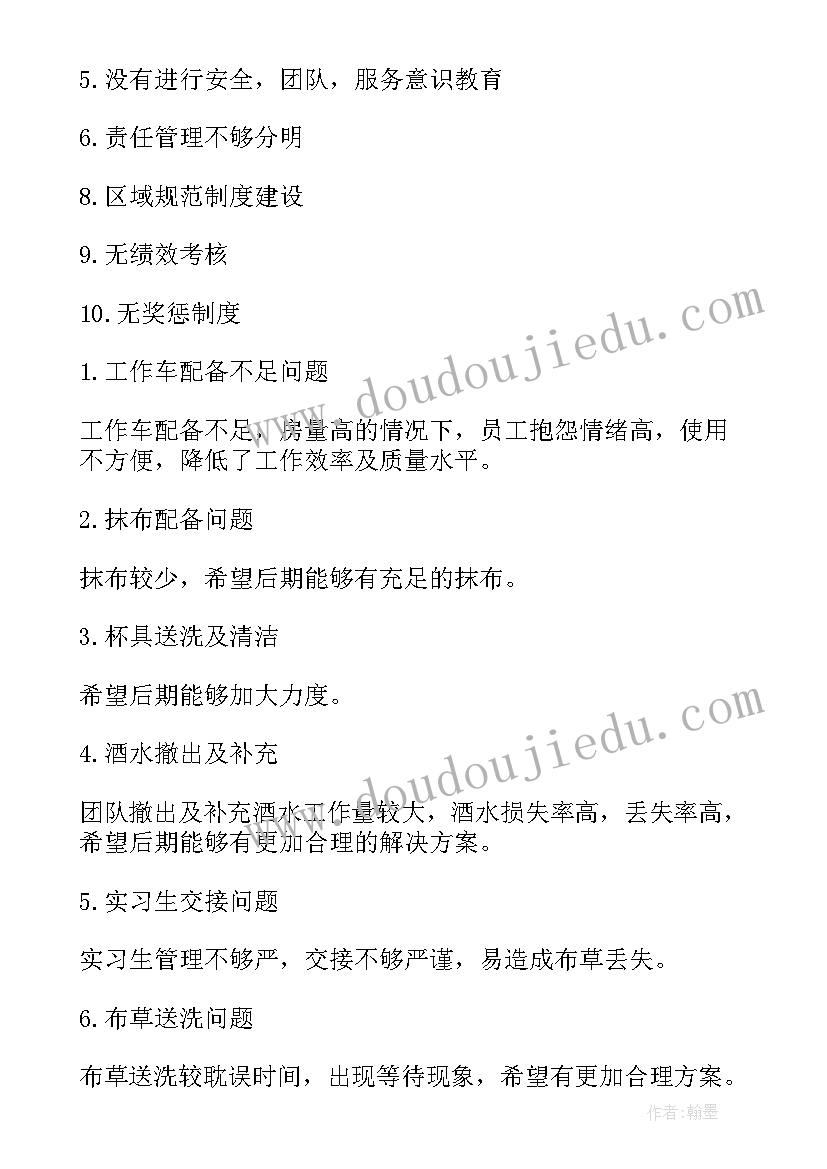 5.没有进行安全，团队，服务意识教育

6.责任管理不够分明

8.区域规范制度建设

9.无绩效考核

10.无奖惩制度

1.工作车配备不足问题

工作车配备不足，房量高的情况下，员工抱怨情绪高，使用不方便，降低了工作效率及质量水平。

2.抹布配备问题

抹布较少，希望后期能够有充足的抹布。

3.杯具送洗及清洁

希望后期能够加大力度。

4.酒水撤出及补充

团队撤出及补充酒水工作量较大，酒水损失率高，丢失率高，希望后期能够有更加合理的解决方案。

5.实习生交接问题

实习生管理不够严，交接不够严谨，易造成布草丢失。

6.布草送洗问题

布草送洗较耽误时间，出现等待现象，希望有更加合理方案。

www.doudoujiedu.com

www.doudoujiedu.com

作者:翰墨